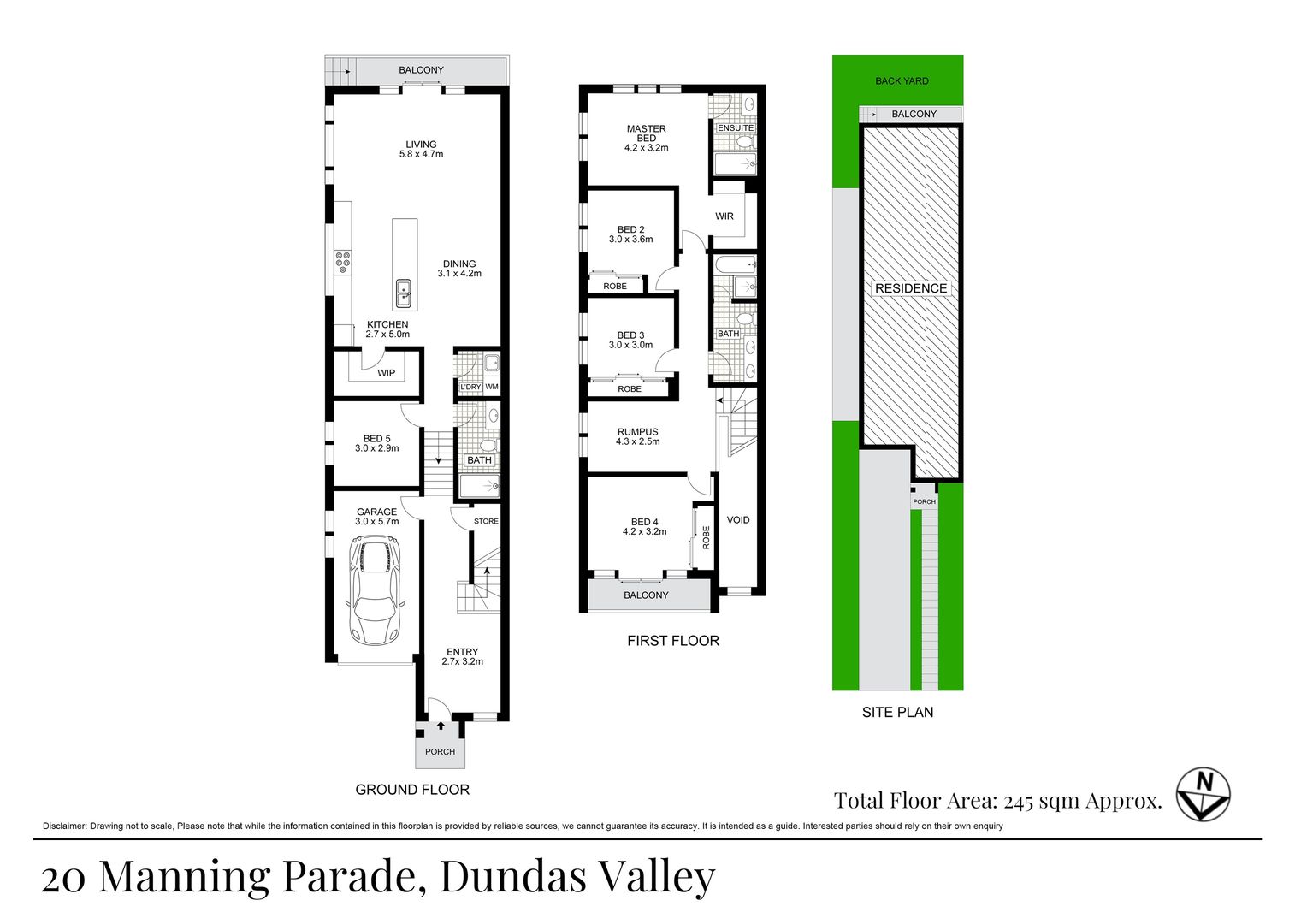 BALCONY

LIVING
5.8 x 4.7m

DINING
3.1 x 4.2m

KITCHEN
2.7 x 5.0m

WIP

L'DRY WM

BED 5
3.0 x 2.9m

BATH

GARAGE
3.0 x 5.7m

STORE

ENTRY
2.7x 3.2m

PORCH

GROUND FLOOR

MASTER BED
4.2 x 3.2m

ENSUITE

WIR

BED 2
3.0 x 3.6m

ROBE

BED 3
3.0 x 3.0m

BATH

ROBE

RUMPUS
4.3 x 2.5m

BED 4
4.2 x 3.2m

ROBE

VOID

BALCONY

FIRST FLOOR

BACK YARD

BALCONY

RESIDENCE

PORCH

SITE PLAN

Total Floor Area: 245 sqm Approx.

N

Disclaimer: Drawing not to scale, Please note that while the information contained in this floorplan is provided by reliable sources, we cannot guarantee its accuracy. It is intended as a guide. Interested parties should rely on their own enquiry

20 Manning Parade, Dundas Valley